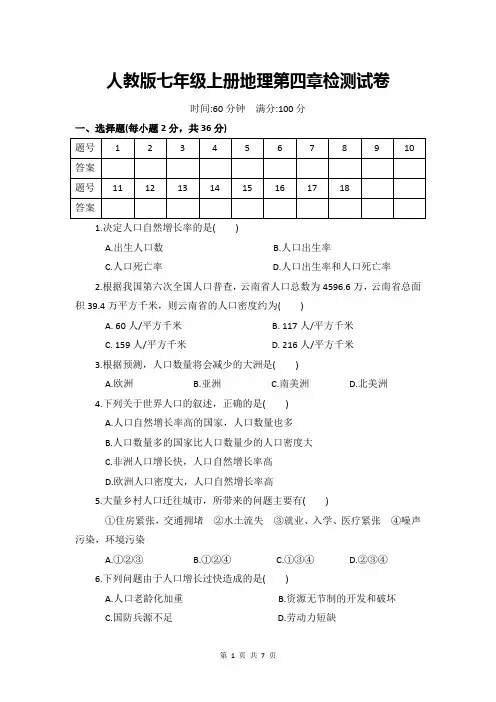 人教版七年级上册地理第四章检测试卷

时间:60 分钟　满分:100 分

一、选择题(每小题 2 分，共 36 分)

| 题号 | 1 | 2 | 3 | 4 | 5 | 6 | 7 | 8 | 9 | 10 |
|---|---|---|---|---|---|---|---|---|---|---|
| 答案 | | | | | | | | | | |
| 题号 | 11 | 12 | 13 | 14 | 15 | 16 | 17 | 18 | | |
| 答案 | | | | | | | | | | |

1.决定人口自然增长率的是(　　)

A.出生人口数　　B.人口出生率

C.人口死亡率　　D.人口出生率和人口死亡率

2.根据我国第六次全国人口普查，云南省人口总数为 4596.6 万，云南省总面积 39.4 万平方千米，则云南省的人口密度约为(　　)

A. 60 人/平方千米　　B. 117 人/平方千米

C. 159 人/平方千米　　D. 216 人/平方千米

3.根据预测，人口数量将会减少的大洲是(　　)

A.欧洲　　B.亚洲　　C.南美洲　　D.北美洲

4.下列关于世界人口的叙述，正确的是(　　)

A.人口自然增长率高的国家，人口数量也多

B.人口数量多的国家比人口数量少的人口密度大

C.非洲人口增长快，人口自然增长率高

D.欧洲人口密度大，人口自然增长率高

5.大量乡村人口迁往城市，所带来的问题主要有(　　)

①住房紧张，交通拥堵　②水土流失　③就业、入学、医疗紧张　④噪声污染，环境污染

A.①②③　　B.①②④　　C.①③④　　D.②③④

6.下列问题由于人口增长过快造成的是(　　)

A.人口老龄化加重　　B.资源无节制的开发和破坏

C.国防兵源不足　　D.劳动力短缺

第 1 页 共 7 页